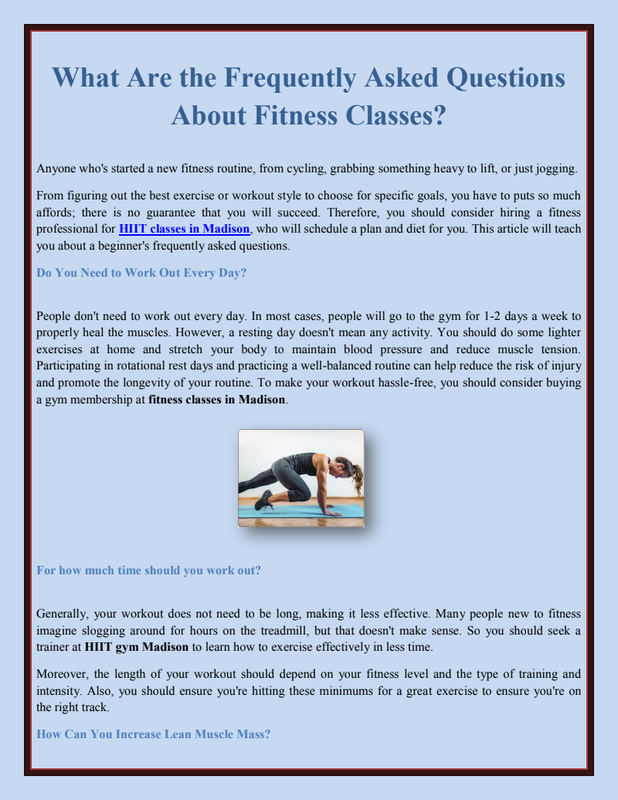 What Are the Frequently Asked Questions About Fitness Classes?

Anyone who's started a new fitness routine, from cycling, grabbing something heavy to lift, or just jogging.

From figuring out the best exercise or workout style to choose for specific goals, you have to puts so much affords; there is no guarantee that you will succeed. Therefore, you should consider hiring a fitness professional for HIIT classes in Madison, who will schedule a plan and diet for you. This article will teach you about a beginner's frequently asked questions.

Do You Need to Work Out Every Day?

People don't need to work out every day. In most cases, people will go to the gym for 1-2 days a week to properly heal the muscles. However, a resting day doesn't mean any activity. You should do some lighter exercises at home and stretch your body to maintain blood pressure and reduce muscle tension. Participating in rotational rest days and practicing a well-balanced routine can help reduce the risk of injury and promote the longevity of your routine. To make your workout hassle-free, you should consider buying a gym membership at fitness classes in Madison.

For how much time should you work out?

Generally, your workout does not need to be long, making it less effective. Many people new to fitness imagine slogging around for hours on the treadmill, but that doesn't make sense. So you should seek a trainer at HIIT gym Madison to learn how to exercise effectively in less time.

Moreover, the length of your workout should depend on your fitness level and the type of training and intensity. Also, you should ensure you're hitting these minimums for a great exercise to ensure you're on the right track.

How Can You Increase Lean Muscle Mass?